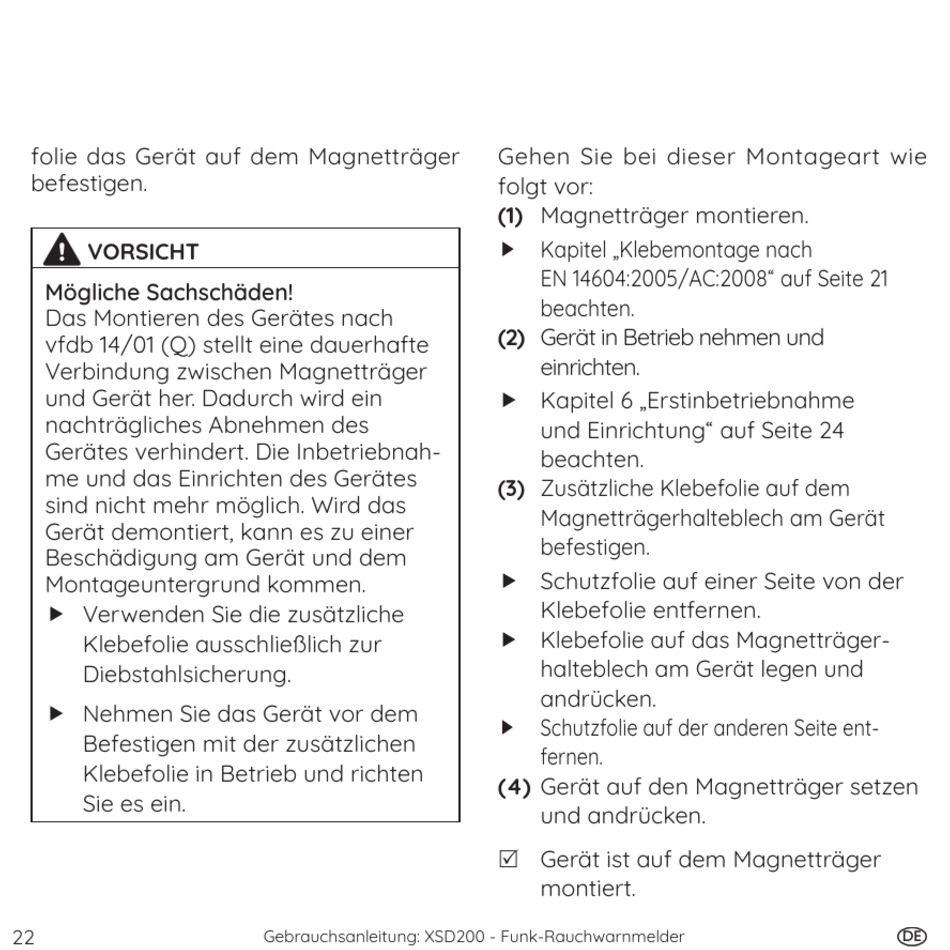 folie das Gerät auf dem Magnetträger befestigen.

VORSICHT

Mögliche Sachschäden!
Das Montieren des Gerätes nach vfdb 14/01 (Q) stellt eine dauerhafte Verbindung zwischen Magnetträger und Gerät her. Dadurch wird ein nachträgliches Abnehmen des Gerätes verhindert. Die Inbetriebnahme und das Einrichten des Gerätes sind nicht mehr möglich. Wird das Gerät demontiert, kann es zu einer Beschädigung am Gerät und dem Montageuntergrund kommen.

▶ Verwenden Sie die zusätzliche Klebefolie ausschließlich zur Diebstahlsicherung.

▶ Nehmen Sie das Gerät vor dem Befestigen mit der zusätzlichen Klebefolie in Betrieb und richten Sie es ein.

Gehen Sie bei dieser Montageart wie folgt vor:

(1) Magnetträger montieren.

▶ Kapitel „Klebemontage nach EN 14604:2005/AC:2008“ auf Seite 21 beachten.

(2) Gerät in Betrieb nehmen und einrichten.

▶ Kapitel 6 „Erstinbetriebnahme und Einrichtung“ auf Seite 24 beachten.

(3) Zusätzliche Klebefolie auf dem Magnetträgerhalteblech am Gerät befestigen.

▶ Schutzfolie auf einer Seite von der Klebefolie entfernen.

▶ Klebefolie auf das Magnetträgerhalteblech am Gerät legen und andrücken.

▶ Schutzfolie auf der anderen Seite entfernen.

(4) Gerät auf den Magnetträger setzen und andrücken.

☑ Gerät ist auf dem Magnetträger montiert.

22 Gebrauchsanleitung: XSD200 - Funk-Rauchwarnmelder DE